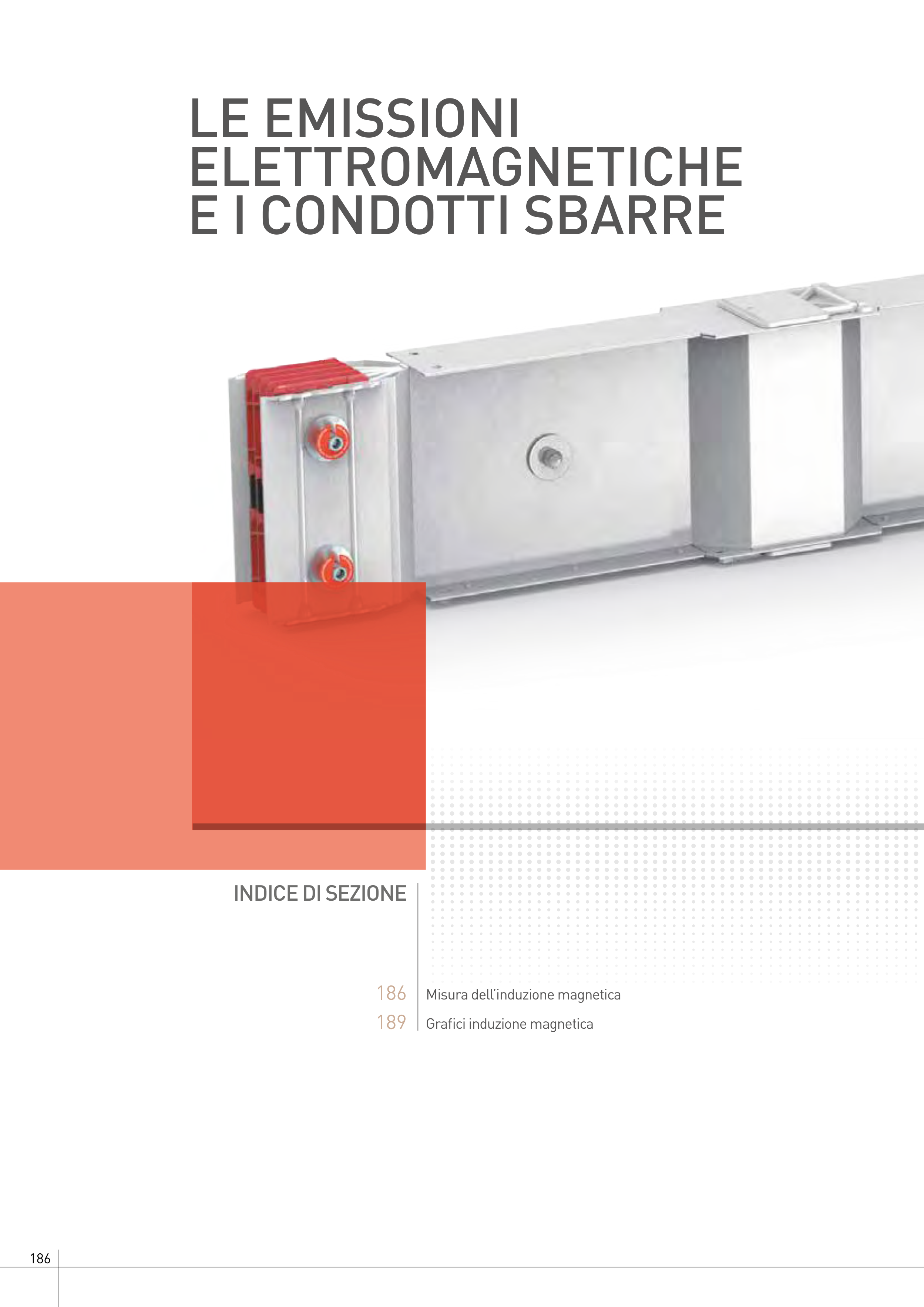 LE EMISSIONI ELETTROMAGNETICHE E I CONDOTTI SBARRE

INDICE DI SEZIONE

186 Misura dell'induzione magnetica
189 Grafici induzione magnetica

186